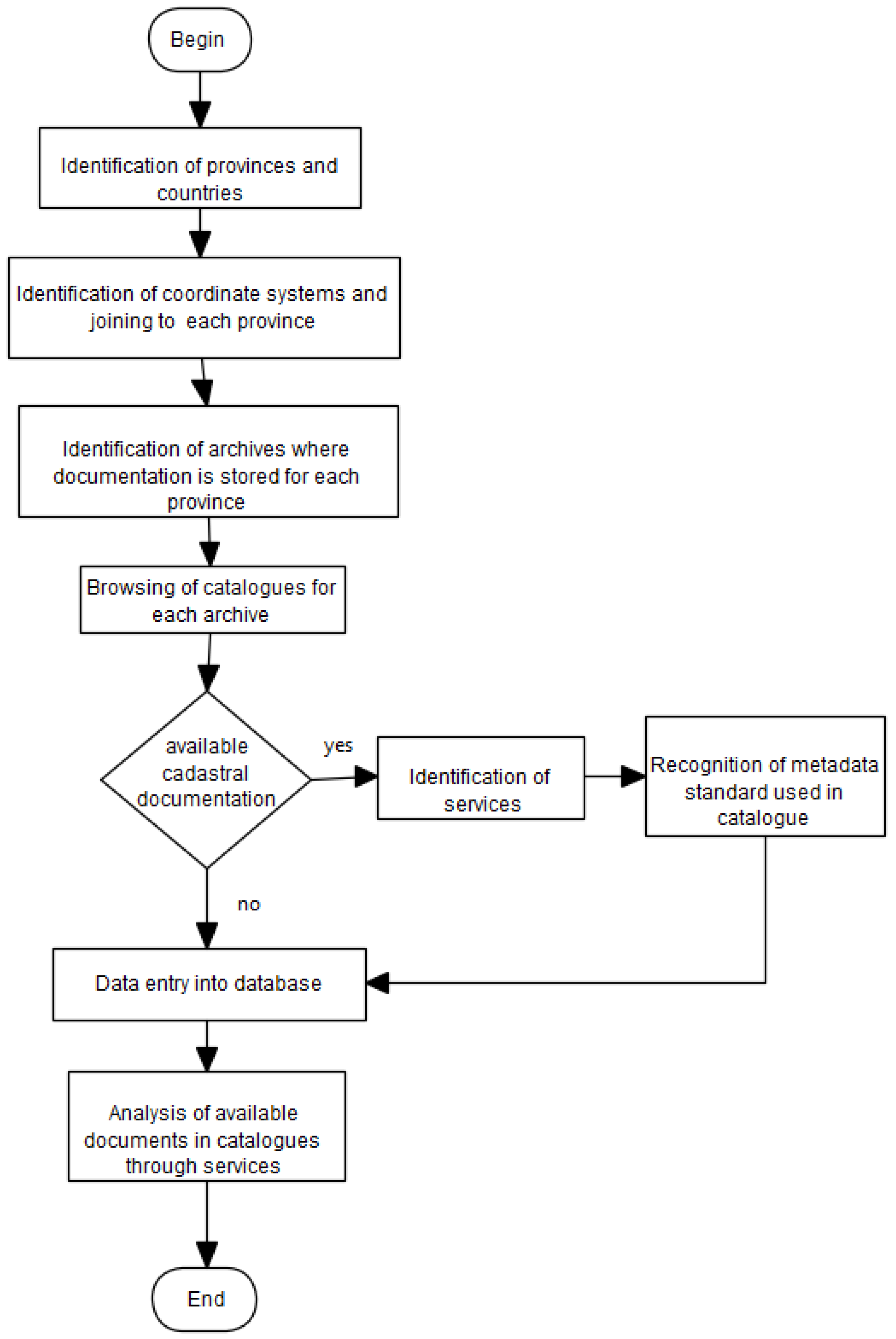 Begin

Identification of provinces and countries

Identification of coordinate systems and joining to each province

Identification of archives where documentation is stored for each province

Browsing of catalogues for each archive

available cadastral documentation

yes

Identification of services

Recognition of metadata standard used in catalogue

no

Data entry into database

Analysis of available documents in catalogues through services

End